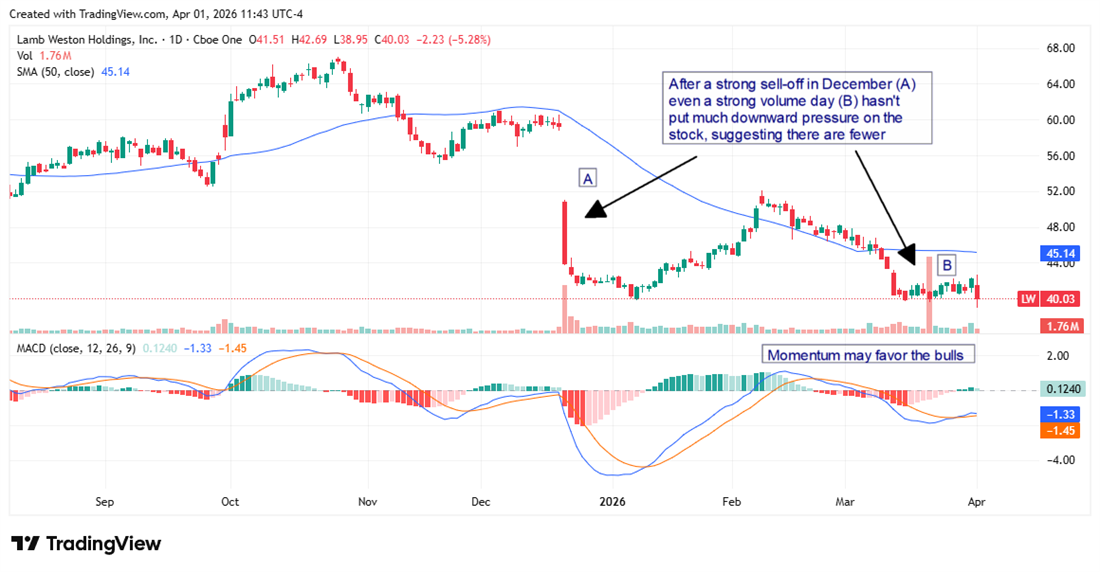 Created with TradingView.com, Apr 01, 2026 11:43 UTC-4

Lamb Weston Holdings, Inc. · 1D · Cboe One O41.51 H42.69 L38.95 C40.03 −2.23 (−5.28%)
Vol 1.76M
SMA (50, close) 45.14

After a strong sell-off in December (A) even a strong volume day (B) hasn't put much downward pressure on the stock, suggesting there are fewer

A

B

68.00
64.00
60.00
56.00
52.00
48.00
45.14
44.00
LW 40.03
1.76M

MACD (close, 12, 26, 9) 0.1240 −1.33 −1.45

Momentum may favor the bulls

2.00
0.1240
−1.33
−1.45
−4.00

Sep Oct Nov Dec 2026 Feb Mar Apr

TradingView